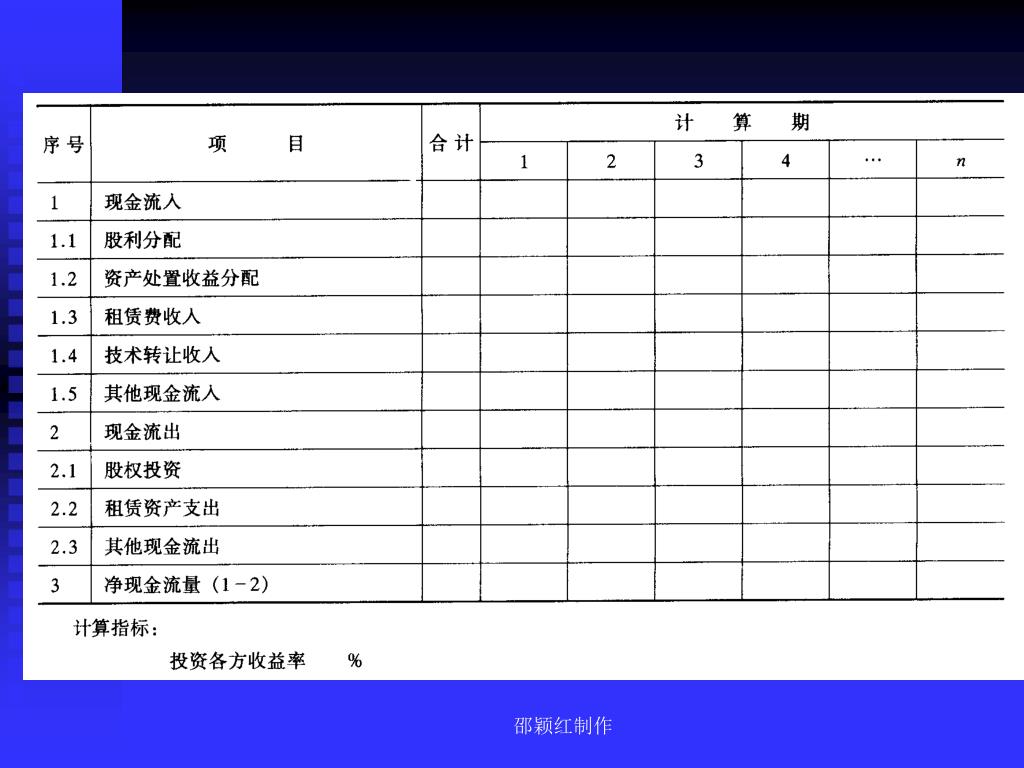 | 序号 | 项　　目 | 合计 | 计　算　期 | | | | | |
|---|---|---|---|---|---|---|---|---|
| | | | 1 | 2 | 3 | 4 | … | $n$ |
| 1 | 现金流入 | | | | | | | |
| 1.1 | 股利分配 | | | | | | | |
| 1.2 | 资产处置收益分配 | | | | | | | |
| 1.3 | 租赁费收入 | | | | | | | |
| 1.4 | 技术转让收入 | | | | | | | |
| 1.5 | 其他现金流入 | | | | | | | |
| 2 | 现金流出 | | | | | | | |
| 2.1 | 股权投资 | | | | | | | |
| 2.2 | 租赁资产支出 | | | | | | | |
| 2.3 | 其他现金流出 | | | | | | | |
| 3 | 净现金流量（1－2） | | | | | | | |

计算指标：

投资各方收益率　　%

邵颖红制作